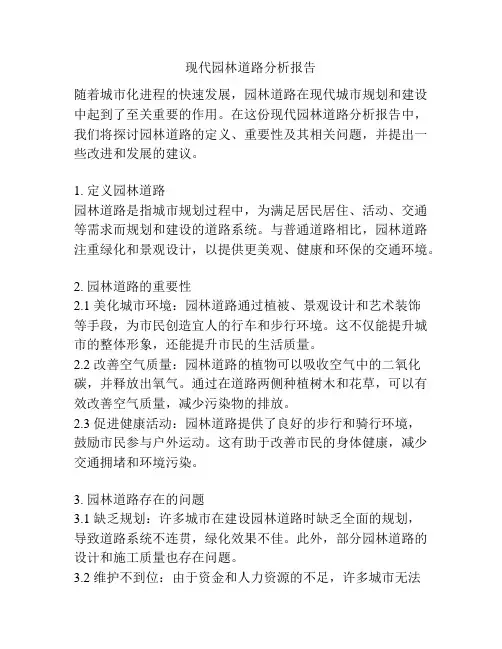 现代园林道路分析报告

随着城市化进程的快速发展，园林道路在现代城市规划和建设中起到了至关重要的作用。在这份现代园林道路分析报告中，我们将探讨园林道路的定义、重要性及其相关问题，并提出一些改进和发展的建议。

1. 定义园林道路
园林道路是指城市规划过程中，为满足居民居住、活动、交通等需求而规划和建设的道路系统。与普通道路相比，园林道路注重绿化和景观设计，以提供更美观、健康和环保的交通环境。

2. 园林道路的重要性
2.1 美化城市环境：园林道路通过植被、景观设计和艺术装饰等手段，为市民创造宜人的行车和步行环境。这不仅能提升城市的整体形象，还能提升市民的生活质量。
2.2 改善空气质量：园林道路的植物可以吸收空气中的二氧化碳，并释放出氧气。通过在道路两侧种植树木和花草，可以有效改善空气质量，减少污染物的排放。
2.3 促进健康活动：园林道路提供了良好的步行和骑行环境，鼓励市民参与户外运动。这有助于改善市民的身体健康，减少交通拥堵和环境污染。

3. 园林道路存在的问题
3.1 缺乏规划：许多城市在建设园林道路时缺乏全面的规划，导致道路系统不连贯，绿化效果不佳。此外，部分园林道路的设计和施工质量也存在问题。
3.2 维护不到位：由于资金和人力资源的不足，许多城市无法